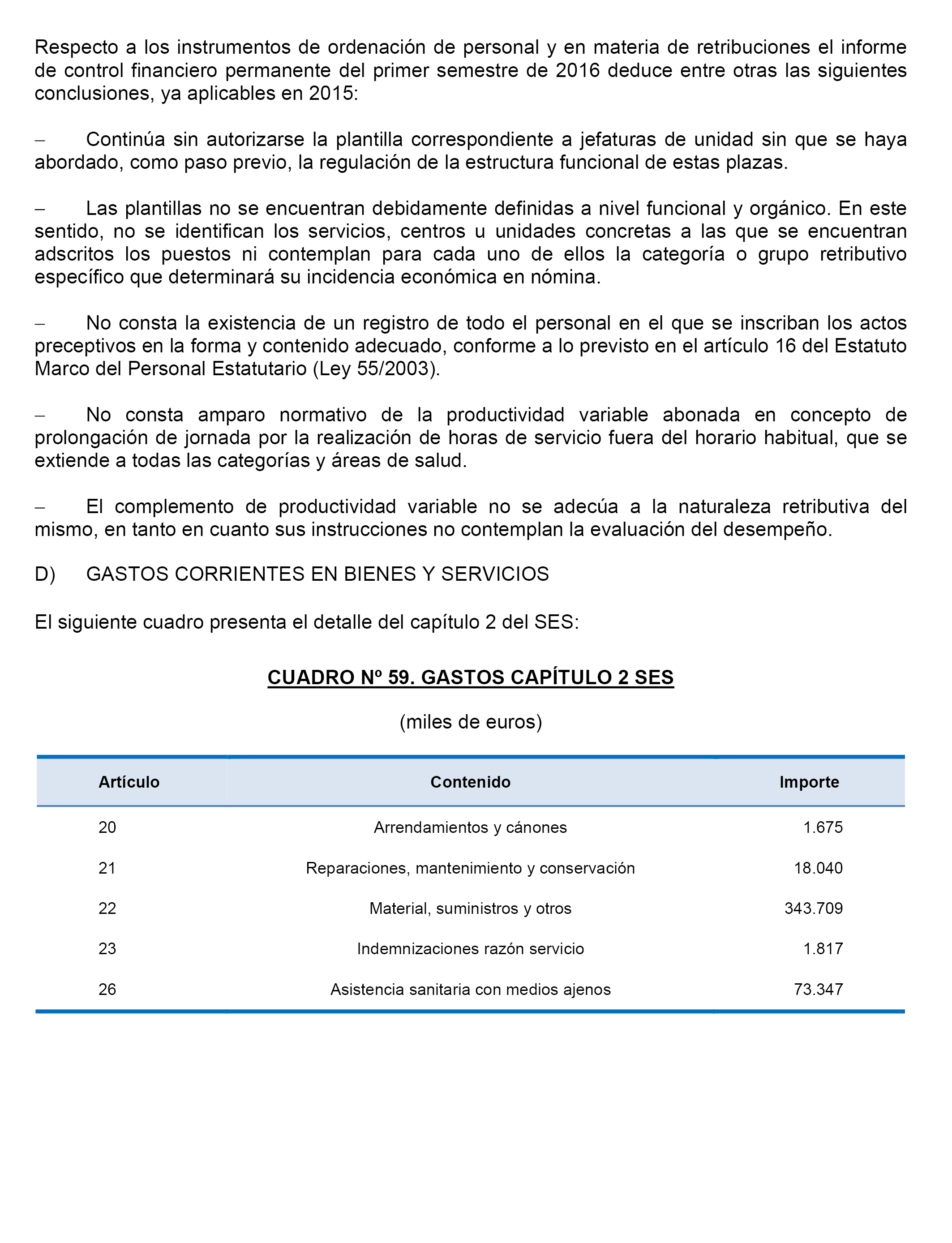 Respecto a los instrumentos de ordenación de personal y en materia de retribuciones el informe de control financiero permanente del primer semestre de 2016 deduce entre otras las siguientes conclusiones, ya aplicables en 2015:

– Continúa sin autorizarse la plantilla correspondiente a jefaturas de unidad sin que se haya abordado, como paso previo, la regulación de la estructura funcional de estas plazas.

– Las plantillas no se encuentran debidamente definidas a nivel funcional y orgánico. En este sentido, no se identifican los servicios, centros u unidades concretas a las que se encuentran adscritos los puestos ni contemplan para cada uno de ellos la categoría o grupo retributivo específico que determinará su incidencia económica en nómina.

– No consta la existencia de un registro de todo el personal en el que se inscriban los actos preceptivos en la forma y contenido adecuado, conforme a lo previsto en el artículo 16 del Estatuto Marco del Personal Estatutario (Ley 55/2003).

– No consta amparo normativo de la productividad variable abonada en concepto de prolongación de jornada por la realización de horas de servicio fuera del horario habitual, que se extiende a todas las categorías y áreas de salud.

– El complemento de productividad variable no se adecúa a la naturaleza retributiva del mismo, en tanto en cuanto sus instrucciones no contemplan la evaluación del desempeño.

D) GASTOS CORRIENTES EN BIENES Y SERVICIOS

El siguiente cuadro presenta el detalle del capítulo 2 del SES:

CUADRO Nº 59. GASTOS CAPÍTULO 2 SES

(miles de euros)

| Artículo | Contenido | Importe |
|---|---|---|
| 20 | Arrendamientos y cánones | 1.675 |
| 21 | Reparaciones, mantenimiento y conservación | 18.040 |
| 22 | Material, suministros y otros | 343.709 |
| 23 | Indemnizaciones razón servicio | 1.817 |
| 26 | Asistencia sanitaria con medios ajenos | 73.347 |